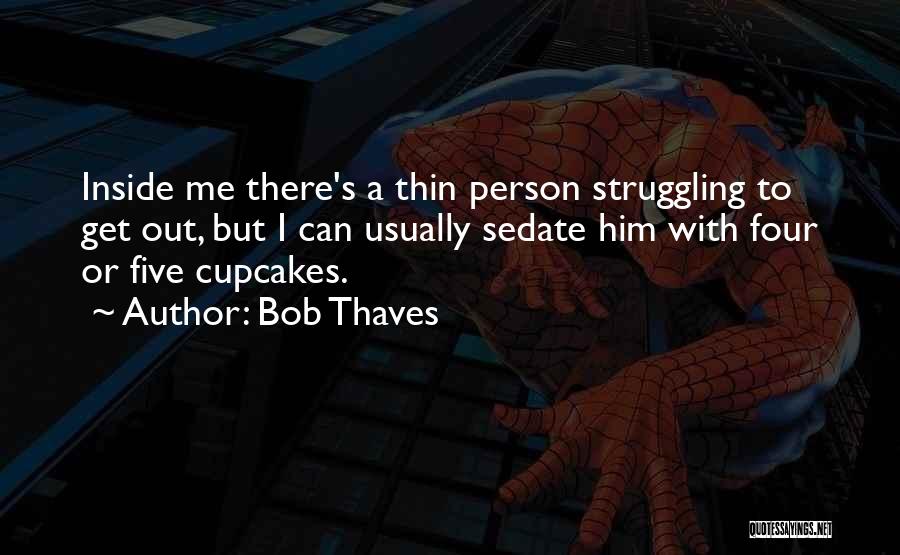 Inside me there's a thin person struggling to get out, but I can usually sedate him with four or five cupcakes.

~ Author: Bob Thaves

QUOTESSAYINGS.NET